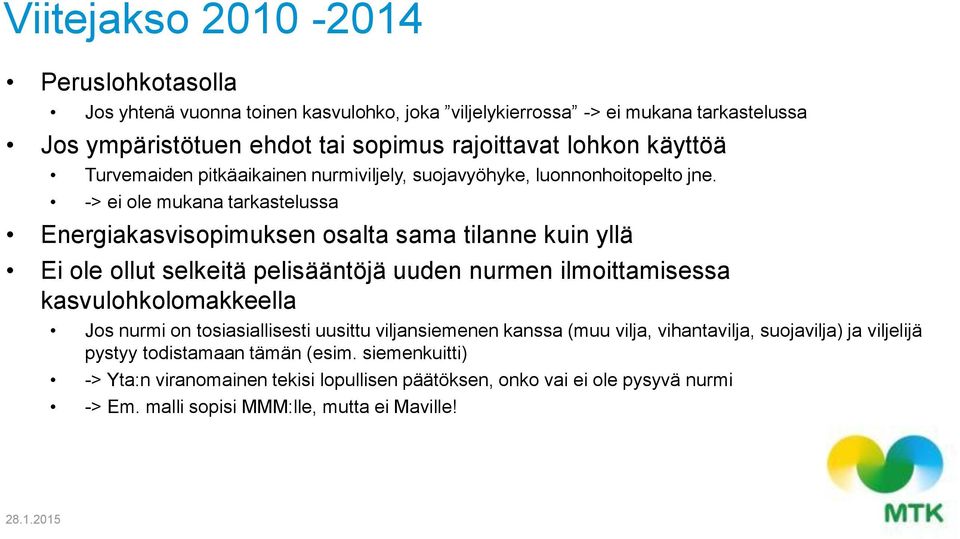 Viitejakso 2010 -2014

• Peruslohkotasolla
  • Jos yhtenä vuonna toinen kasvulohko, joka ”viljelykierrossa” -> ei mukana tarkastelussa
• Jos ympäristötuen ehdot tai sopimus rajoittavat lohkon käyttöä
  • Turvemaiden pitkäaikainen nurmiviljely, suojavyöhyke, luonnonhoitopelto jne.
  • -> ei ole mukana tarkastelussa
• Energiakasvisopimuksen osalta sama tilanne kuin yllä
• Ei ole ollut selkeitä pelisääntöjä uuden nurmen ilmoittamisessa kasvulohkolomakkeella
  • Jos nurmi on tosiasiallisesti uusittu viljansiemenen kanssa (muu vilja, vihantavilja, suojavilja) ja viljelijä pystyy todistamaan tämän (esim. siemenkuitti)
  • -> Yta:n viranomainen tekisi lopullisen päätöksen, onko vai ei ole pysyvä nurmi
  • -> Em. malli sopisi MMM:lle, mutta ei Maville!

28.1.2015

MTK